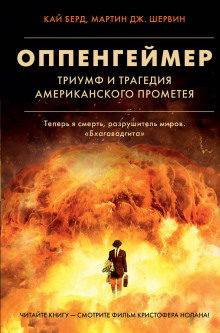 КАЙ БЕРД, МАРТИН ДЖ. ШЕРВИН

ОППЕНГЕЙМЕР

ТРИУМФ И ТРАГЕДИЯ АМЕРИКАНСКОГО ПРОМЕТЕЯ

Теперь я смерть, разрушитель миров.
«Бхагавадгита»

ЧИТАЙТЕ КНИГУ — СМОТРИТЕ ФИЛЬМ КРИСТОФЕРА НОЛАНА!